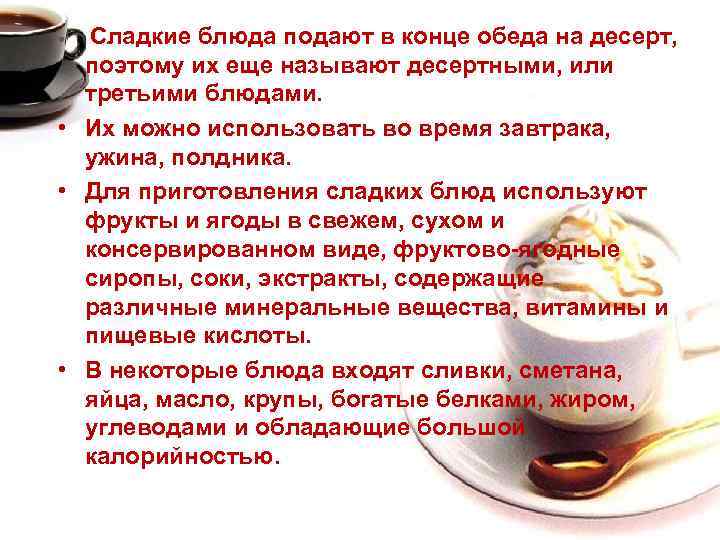 Сладкие блюда подают в конце обеда на десерт, поэтому их еще называют десертными, или третьими блюдами.

• Их можно использовать во время завтрака, ужина, полдника.

• Для приготовления сладких блюд используют фрукты и ягоды в свежем, сухом и консервированном виде, фруктово-ягодные сиропы, соки, экстракты, содержащие различные минеральные вещества, витамины и пищевые кислоты.

• В некоторые блюда входят сливки, сметана, яйца, масло, крупы, богатые белками, жиром, углеводами и обладающие большой калорийностью.